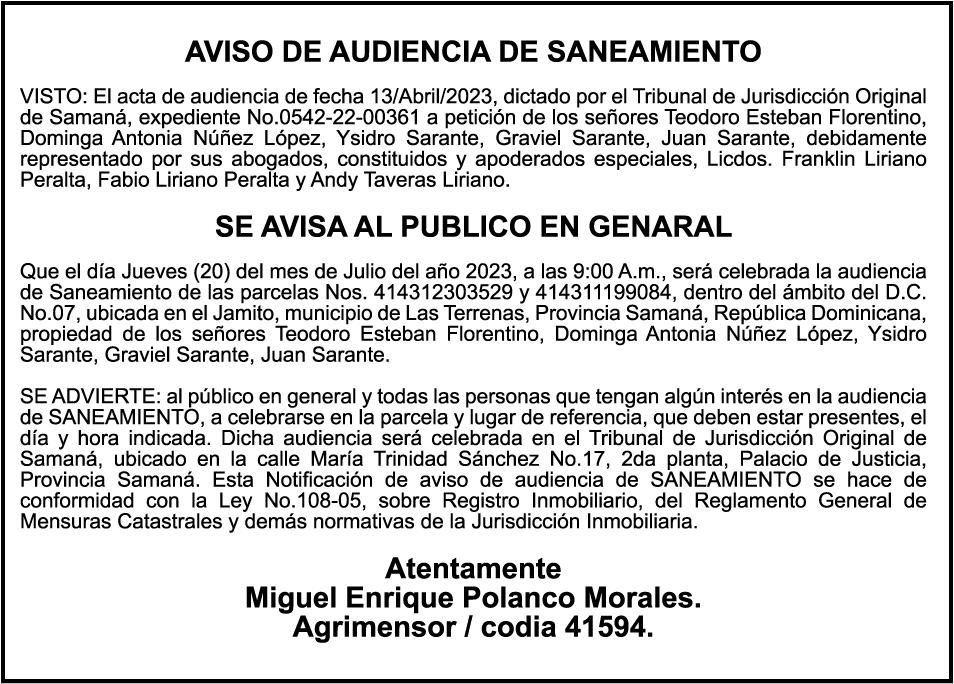 AVISO DE AUDIENCIA DE SANEAMIENTO

VISTO: El acta de audiencia de fecha 13/Abril/2023, dictado por el Tribunal de Jurisdicción Original de Samaná, expediente No.0542-22-00361 a petición de los señores Teodoro Esteban Florentino, Dominga Antonia Núñez López, Ysidro Sarante, Graviel Sarante, Juan Sarante, debidamente representado por sus abogados, constituidos y apoderados especiales, Licdos. Franklin Liriano Peralta, Fabio Liriano Peralta y Andy Taveras Liriano.

SE AVISA AL PUBLICO EN GENARAL

Que el día Jueves (20) del mes de Julio del año 2023, a las 9:00 A.m., será celebrada la audiencia de Saneamiento de las parcelas Nos. 414312303529 y 414311199084, dentro del ámbito del D.C. No.07, ubicada en el Jamito, municipio de Las Terrenas, Provincia Samaná, República Dominicana, propiedad de los señores Teodoro Esteban Florentino, Dominga Antonia Núñez López, Ysidro Sarante, Graviel Sarante, Juan Sarante.

SE ADVIERTE: al público en general y todas las personas que tengan algún interés en la audiencia de SANEAMIENTO, a celebrarse en la parcela y lugar de referencia, que deben estar presentes, el día y hora indicada. Dicha audiencia será celebrada en el Tribunal de Jurisdicción Original de Samaná, ubicado en la calle María Trinidad Sánchez No.17, 2da planta, Palacio de Justicia, Provincia Samaná. Esta Notificación de aviso de audiencia de SANEAMIENTO se hace de conformidad con la Ley No.108-05, sobre Registro Inmobiliario, del Reglamento General de Mensuras Catastrales y demás normativas de la Jurisdicción Inmobiliaria.

Atentamente
Miguel Enrique Polanco Morales.
Agrimensor / codia 41594.